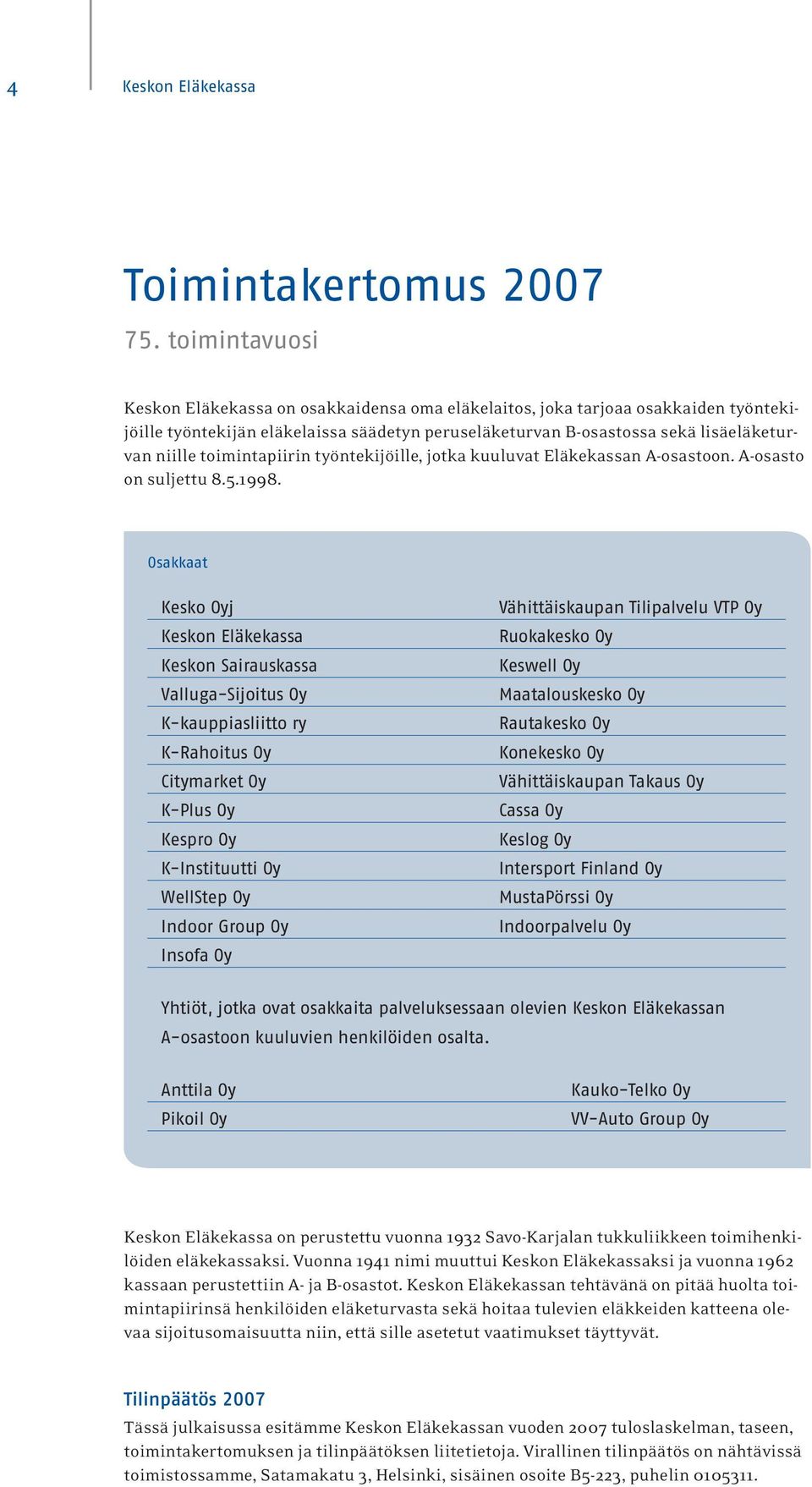 4 Keskon Eläkekassa

Toimintakertomus 2007

75. toimintavuosi

Keskon Eläkekassa on osakkaidensa oma eläkelaitos, joka tarjoaa osakkaiden työntekijöille työntekijän eläkelaissa säädetyn peruseläketurvan B-osastossa sekä lisäeläketurvan niille toimintapiirin työntekijöille, jotka kuuluvat Eläkekassan A-osastoon. A-osasto on suljettu 8.5.1998.

Osakkaat

Kesko Oyj
Keskon Eläkekassa
Keskon Sairauskassa
Valluga-Sijoitus Oy
K-kauppiasliitto ry
K-Rahoitus Oy
Citymarket Oy
K-Plus Oy
Kespro Oy
K-Instituutti Oy
WellStep Oy
Indoor Group Oy
Insofa Oy

Vähittäiskaupan Tilipalvelu VTP Oy
Ruokakesko Oy
Keswell Oy
Maatalouskesko Oy
Rautakesko Oy
Konekesko Oy
Vähittäiskaupan Takaus Oy
Cassa Oy
Keslog Oy
Intersport Finland Oy
MustaPörssi Oy
Indoorpalvelu Oy

Yhtiöt, jotka ovat osakkaita palveluksessaan olevien Keskon Eläkekassan A-osastoon kuuluvien henkilöiden osalta.

Anttila Oy
Pikoil Oy

Kauko-Telko Oy
VV-Auto Group Oy

Keskon Eläkekassa on perustettu vuonna 1932 Savo-Karjalan tukkuliikkeen toimihenkilöiden eläkekassaksi. Vuonna 1941 nimi muuttui Keskon Eläkekassaksi ja vuonna 1962 kassaan perustettiin A- ja B-osastot. Keskon Eläkekassan tehtävänä on pitää huolta toimintapiirinsä henkilöiden eläketurvasta sekä hoitaa tulevien eläkkeiden katteena olevaa sijoitusomaisuutta niin, että sille asetetut vaatimukset täyttyvät.

Tilinpäätös 2007

Tässä julkaisussa esitämme Keskon Eläkekassan vuoden 2007 tuloslaskelman, taseen, toimintakertomuksen ja tilinpäätöksen liitetietoja. Virallinen tilinpäätös on nähtävissä toimistossamme, Satamakatu 3, Helsinki, sisäinen osoite B5-223, puhelin 0105311.